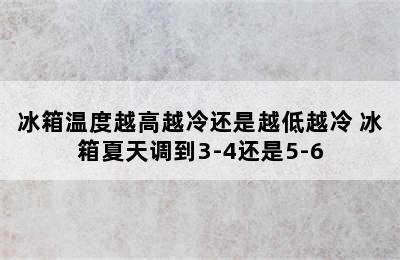 冰箱温度越高越冷还是越低越冷 冰箱夏天调到3-4还是5-6